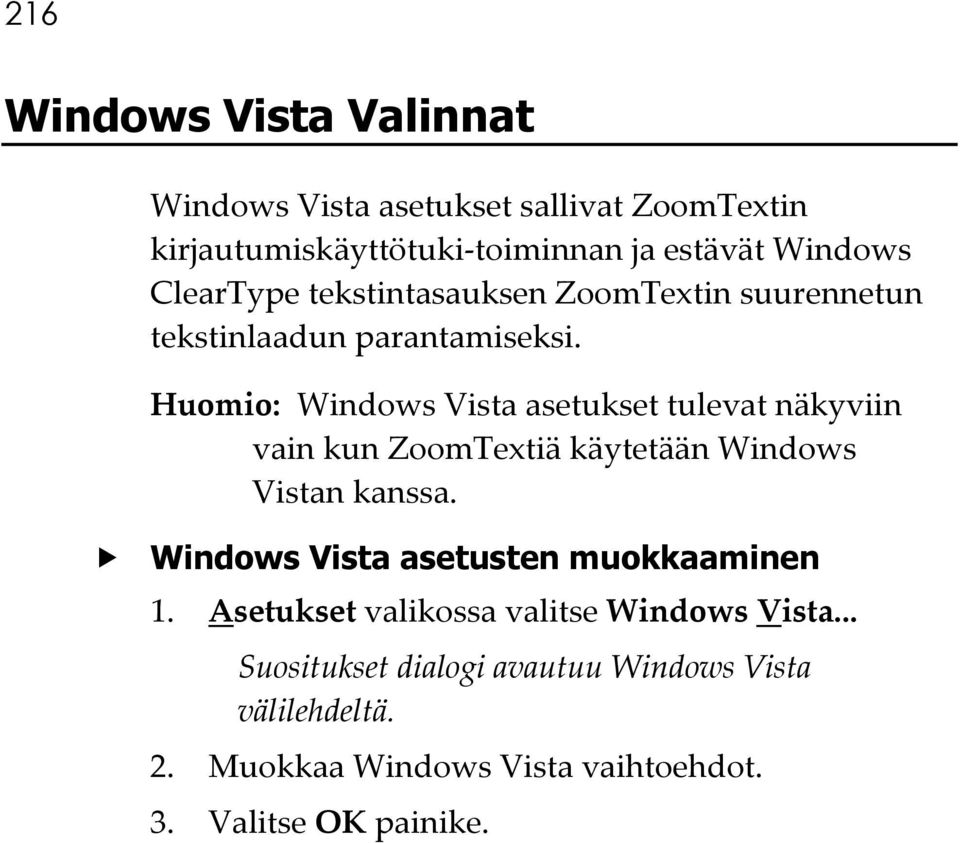 216

Windows Vista Valinnat

Windows Vista asetukset sallivat ZoomTextin kirjautumiskäyttötuki-toiminnan ja estävät Windows ClearType tekstintasauksen ZoomTextin suurennetun tekstinlaadun parantamiseksi.

Huomio: Windows Vista asetukset tulevat näkyviin vain kun ZoomTextiä käytetään Windows Vistan kanssa.

Windows Vista asetusten muokkaaminen

1. Asetukset valikossa valitse Windows Vista...

Suositukset dialogi avautuu Windows Vista välilehdeltä.

2. Muokkaa Windows Vista vaihtoehdot.

3. Valitse OK painike.